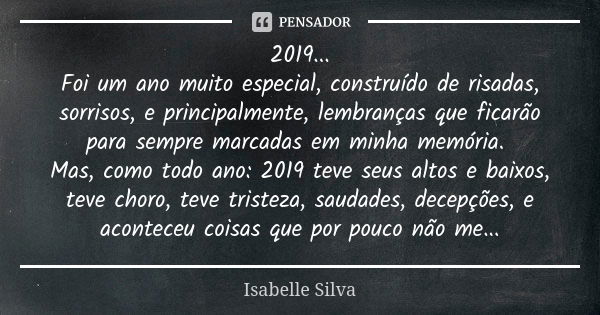 PENSADOR

2019...
Foi um ano muito especial, construído de risadas, sorrisos, e principalmente, lembranças que ficarão para sempre marcadas em minha memória.
Mas, como todo ano: 2019 teve seus altos e baixos, teve choro, teve tristeza, saudades, decepções, e aconteceu coisas que por pouco não me...

Isabelle Silva